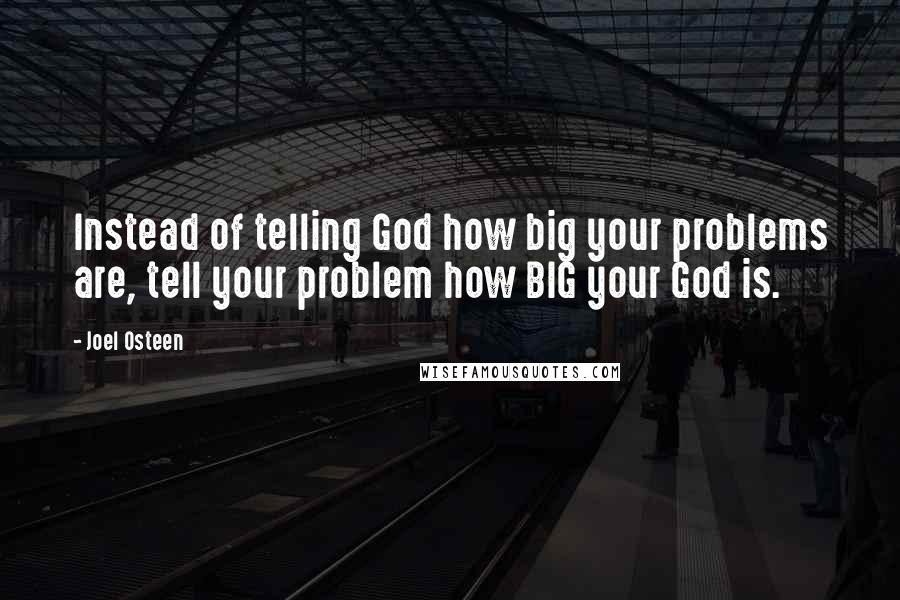 Instead of telling God how big your problems are, tell your problem how BIG your God is.

- Joel Osteen

WISEFAMOUSQUOTES.COM